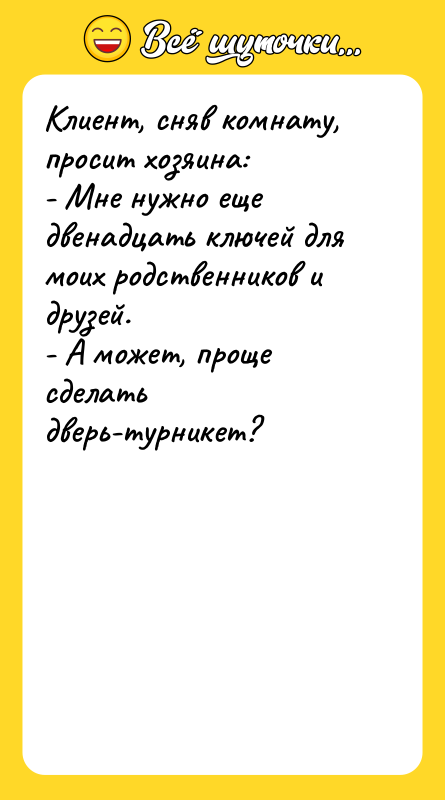 Всё шуточки...

Клиент, сняв комнату, просит хозяина:
- Мне нужно еще двенадцать ключей для моих родственников и друзей.
- А может, проще сделать дверь-турникет?